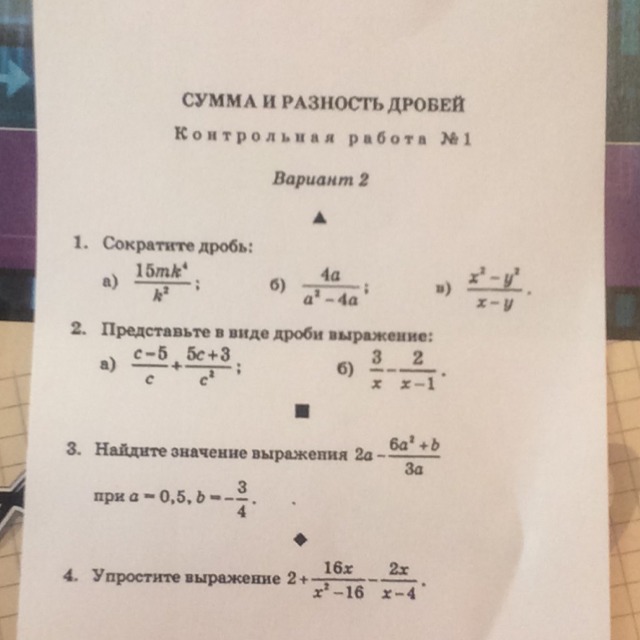 СУММА И РАЗНОСТЬ ДРОБЕЙ

Контрольная работа №1

Вариант 2

▲

1. Сократите дробь:

а) $\frac{15mk^4}{k^2}$;  б) $\frac{4a}{a^2-4a}$;  в) $\frac{x^2-y^2}{x-y}$.

2. Представьте в виде дроби выражение:

а) $\frac{c-5}{c}+\frac{5c+3}{c^2}$;  б) $\frac{3}{x}-\frac{2}{x-1}$.

■

3. Найдите значение выражения $2a-\frac{6a^2+b}{3a}$ при $a=0,5$, $b=-\frac{3}{4}$.

◆

4. Упростите выражение $2+\frac{16x}{x^2-16}-\frac{2x}{x-4}$.